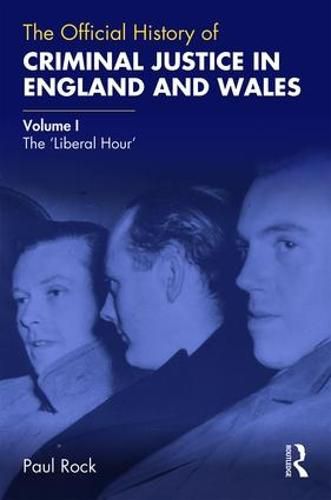 The Official History of
CRIMINAL JUSTICE IN ENGLAND AND WALES

Volume I
The 'Liberal Hour'

Paul Rock

ROUTLEDGE